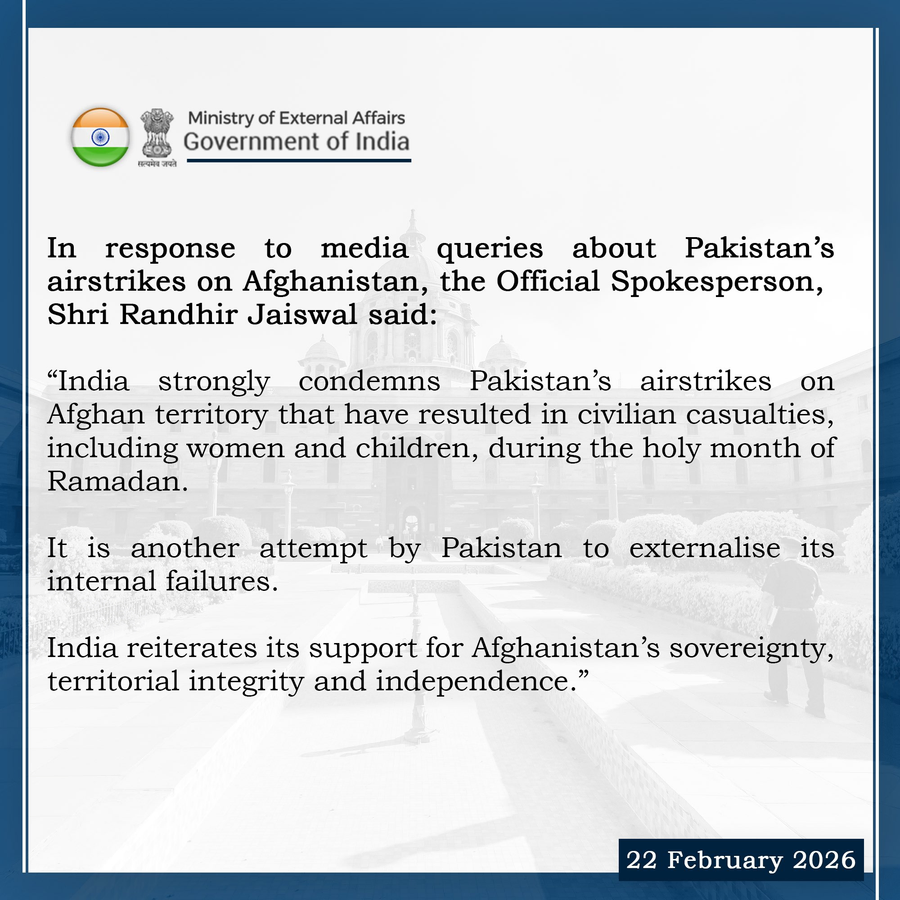 सत्यमेव जयते

Ministry of External Affairs
Government of India

In response to media queries about Pakistan's airstrikes on Afghanistan, the Official Spokesperson, Shri Randhir Jaiswal said:

"India strongly condemns Pakistan's airstrikes on Afghan territory that have resulted in civilian casualties, including women and children, during the holy month of Ramadan.

It is another attempt by Pakistan to externalise its internal failures.

India reiterates its support for Afghanistan's sovereignty, territorial integrity and independence."

22 February 2026